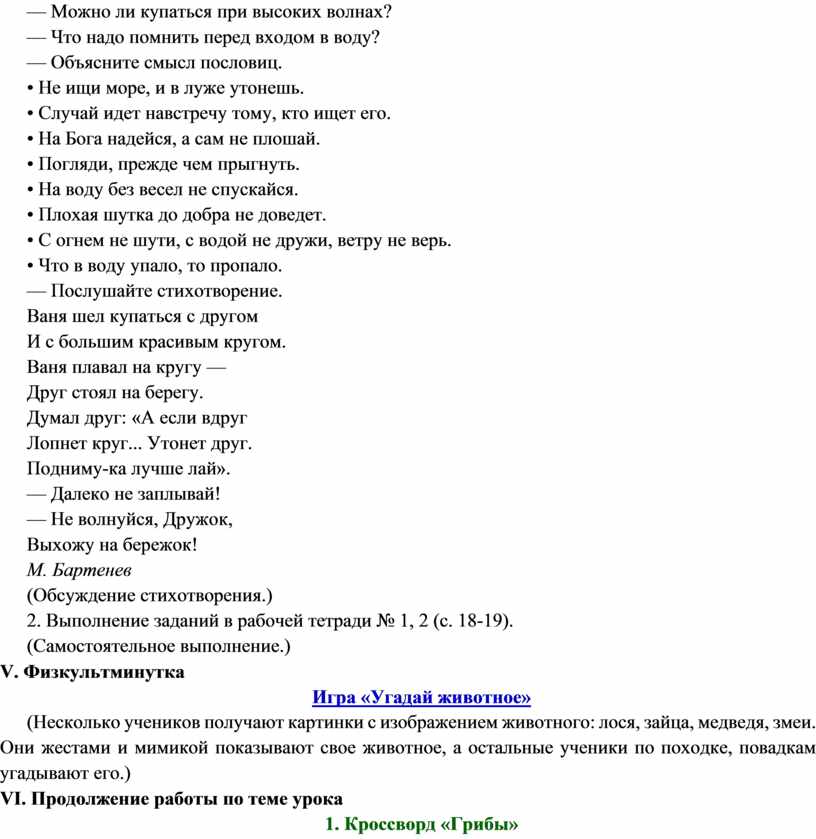 — Можно ли купаться при высоких волнах?
— Что надо помнить перед входом в воду?
— Объясните смысл пословиц.
• Не ищи море, и в луже утонешь.
• Случай идет навстречу тому, кто ищет его.
• На Бога надейся, а сам не плошай.
• Погляди, прежде чем прыгнуть.
• На воду без весел не спускайся.
• Плохая шутка до добра не доведет.
• С огнем не шути, с водой не дружи, ветру не верь.
• Что в воду упало, то пропало.
— Послушайте стихотворение.
Ваня шел купаться с другом
И с большим красивым кругом.
Ваня плавал на кругу —
Друг стоял на берегу.
Думал друг: «А если вдруг
Лопнет круг... Утонет друг.
Подниму-ка лучше лай».
— Далеко не заплывай!
— Не волнуйся, Дружок,
Выхожу на бережок!
М. Бартенев
(Обсуждение стихотворения.)
2. Выполнение заданий в рабочей тетради № 1, 2 (с. 18-19).
(Самостоятельное выполнение.)
V. Физкультминутка
Игра «Угадай животное»
(Несколько учеников получают картинки с изображением животного: лося, зайца, медведя, змеи. Они жестами и мимикой показывают свое животное, а остальные ученики по походке, повадкам угадывают его.)
VI. Продолжение работы по теме урока
1. Кроссворд «Грибы»